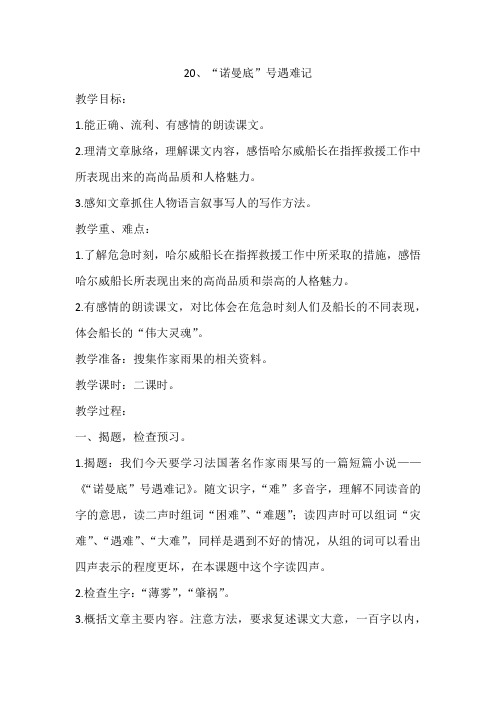 20、“诺曼底”号遇难记

教学目标：

1.能正确、流利、有感情的朗读课文。

2.理清文章脉络，理解课文内容，感悟哈尔威船长在指挥救援工作中所表现出来的高尚品质和人格魅力。

3.感知文章抓住人物语言叙事写人的写作方法。

教学重、难点：

1.了解危急时刻，哈尔威船长在指挥救援工作中所采取的措施，感悟哈尔威船长所表现出来的高尚品质和崇高的人格魅力。

2.有感情的朗读课文，对比体会在危急时刻人们及船长的不同表现，体会船长的“伟大灵魂”。

教学准备：搜集作家雨果的相关资料。

教学课时：二课时。

教学过程：

一、揭题，检查预习。

1.揭题：我们今天要学习法国著名作家雨果写的一篇短篇小说——《“诺曼底”号遇难记》。随文识字，“难”多音字，理解不同读音的字的意思，读二声时组词“困难”、“难题”；读四声时可以组词“灾难”、“遇难”、“大难”，同样是遇到不好的情况，从组的词可以看出四声表示的程度更坏，在本课题中这个字读四声。

2.检查生字：“薄雾”，“肇祸”。

3.概括文章主要内容。注意方法，要求复述课文大意，一百字以内，